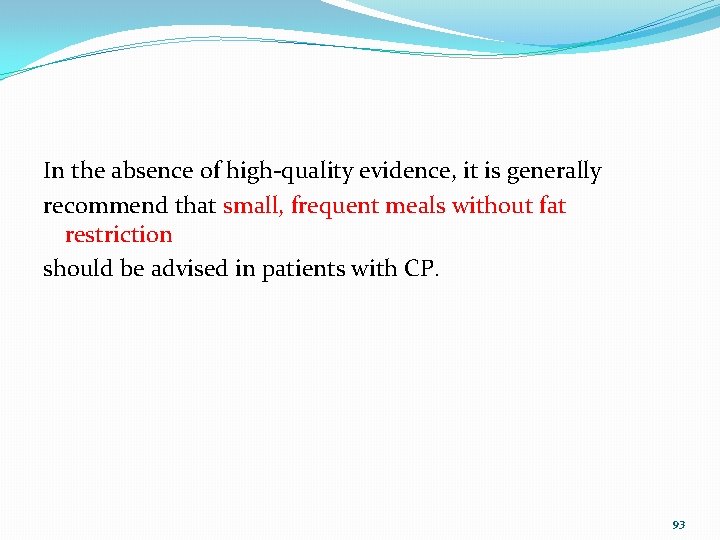 In the absence of high-quality evidence, it is generally

recommend that small, frequent meals without fat restriction

should be advised in patients with CP.

93